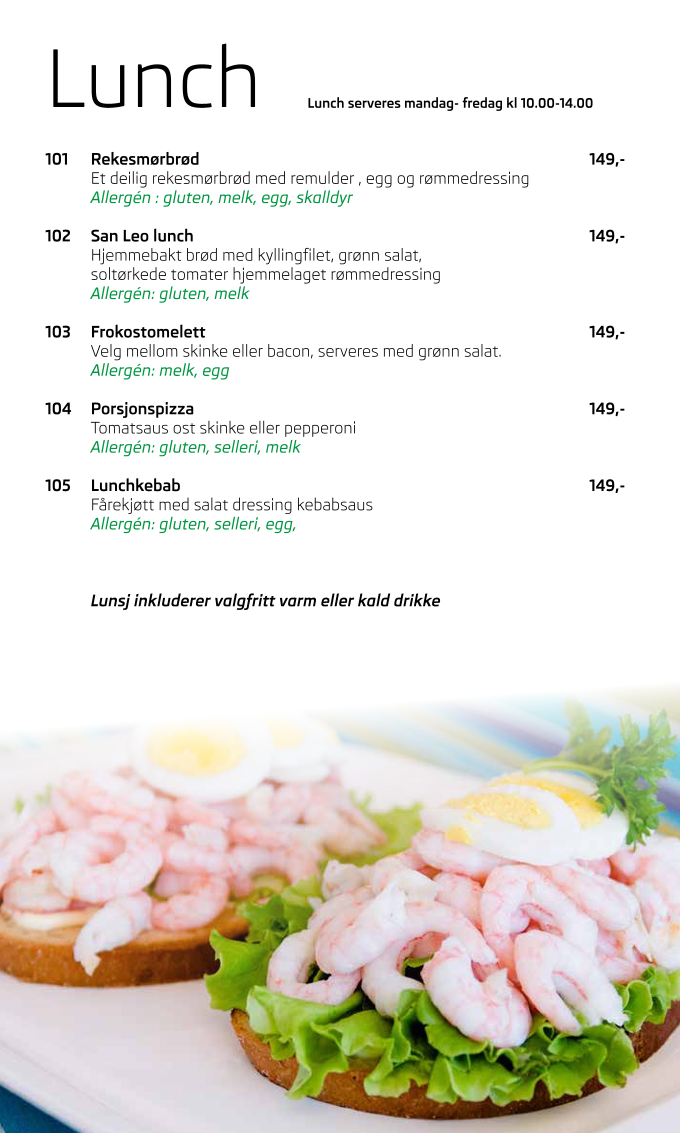 Lunch

Lunch serveres mandag- fredag kl 10.00-14.00

101 Rekesmørbrød 149,-
Et deilig rekesmørbrød med remulder , egg og rømmedressing
Allergén : gluten, melk, egg, skalldyr

102 San Leo lunch 149,-
Hjemmebakt brød med kyllingfilet, grønn salat, soltørkede tomater hjemmelaget rømmedressing
Allergén: gluten, melk

103 Frokostomelett 149,-
Velg mellom skinke eller bacon, serveres med grønn salat.
Allergén: melk, egg

104 Porsjonspizza 149,-
Tomatsaus ost skinke eller pepperoni
Allergén: gluten, selleri, melk

105 Lunchkebab 149,-
Fårekjøtt med salat dressing kebabsaus
Allergén: gluten, selleri, egg,

Lunsj inkluderer valgfritt varm eller kald drikke